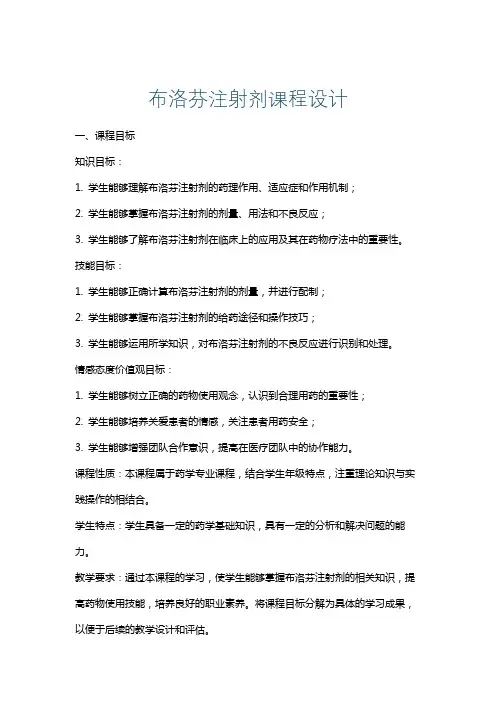 布洛芬注射剂课程设计

一、课程目标

知识目标：

1. 学生能够理解布洛芬注射剂的药理作用、适应症和作用机制；

2. 学生能够掌握布洛芬注射剂的剂量、用法和不良反应；

3. 学生能够了解布洛芬注射剂在临床上的应用及其在药物疗法中的重要性。

技能目标：

1. 学生能够正确计算布洛芬注射剂的剂量，并进行配制；

2. 学生能够掌握布洛芬注射剂的给药途径和操作技巧；

3. 学生能够运用所学知识，对布洛芬注射剂的不良反应进行识别和处理。

情感态度价值观目标：

1. 学生能够树立正确的药物使用观念，认识到合理用药的重要性；

2. 学生能够培养关爱患者的情感，关注患者用药安全；

3. 学生能够增强团队合作意识，提高在医疗团队中的协作能力。

课程性质：本课程属于药学专业课程，结合学生年级特点，注重理论知识与实践操作的相结合。

学生特点：学生具备一定的药学基础知识，具有一定的分析和解决问题的能力。

教学要求：通过本课程的学习，使学生能够掌握布洛芬注射剂的相关知识，提高药物使用技能，培养良好的职业素养。将课程目标分解为具体的学习成果，以便于后续的教学设计和评估。